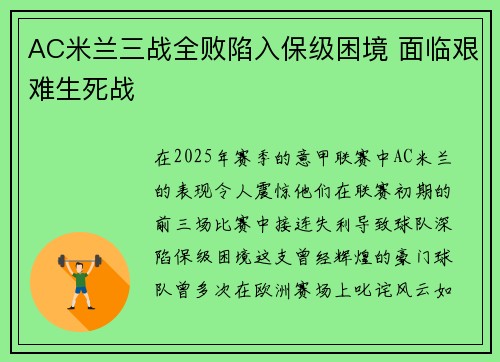 AC米兰三战全败陷入保级困境 面临艰难生死战

在2025年赛季的意甲联赛中AC米兰的表现令人震惊他们在联赛初期的前三场比赛中接连失利导致球队深陷保级困境这支曾经辉煌的豪门球队曾多次在欧洲赛场上叱诧风云如